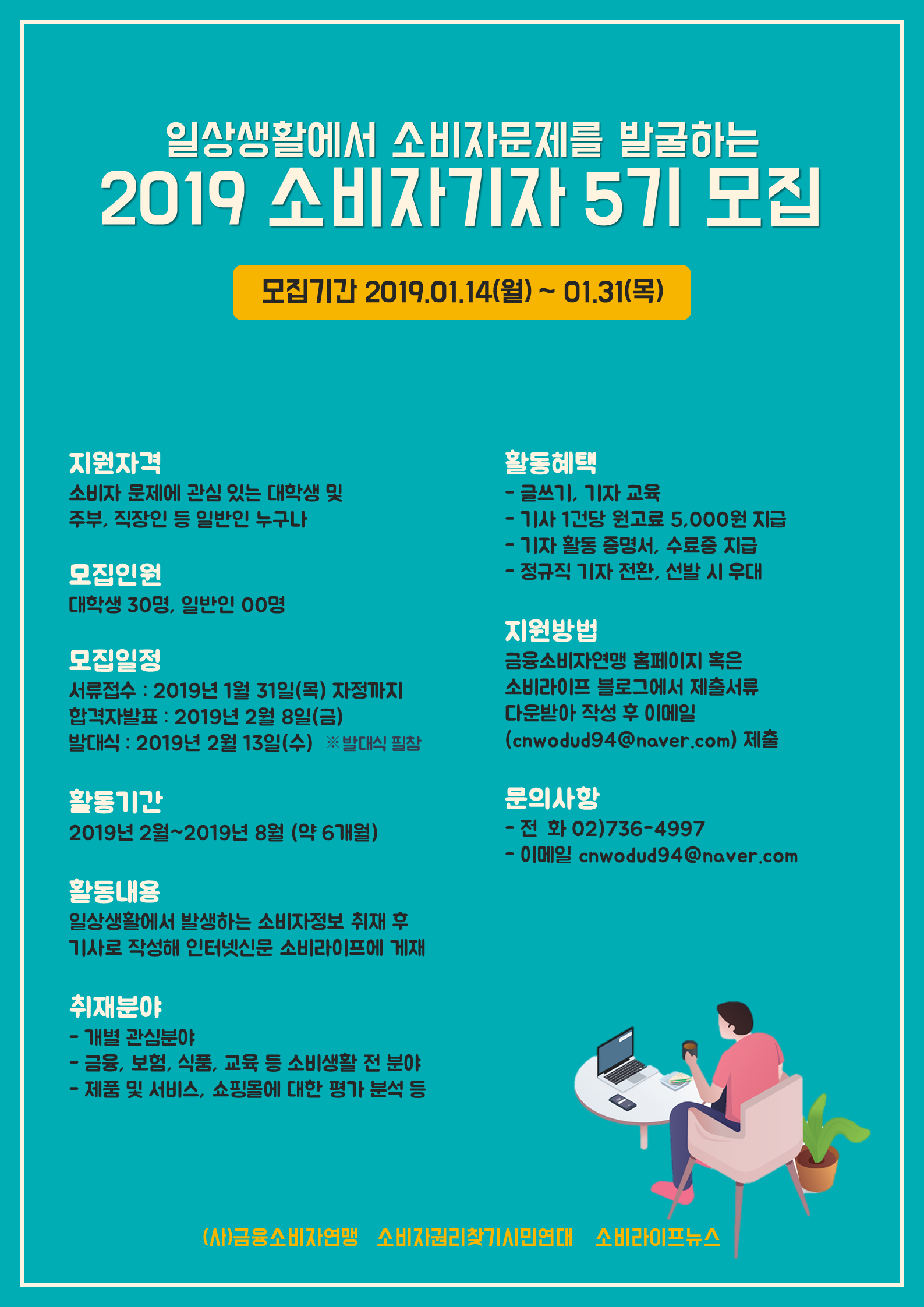 일상생활에서 소비자문제를 발굴하는

2019 소비자기자 5기 모집

모집기간 2019.01.14(월) ~ 01.31(목)

지원자격
소비자 문제에 관심 있는 대학생 및 주부, 직장인 등 일반인 누구나

모집인원
대학생 30명, 일반인 00명

모집일정
서류접수 : 2019년 1월 31일(목) 자정까지
합격자발표 : 2019년 2월 8일(금)
발대식 : 2019년 2월 13일(수) ※발대식 필참

활동기간
2019년 2월~2019년 8월 (약 6개월)

활동내용
일상생활에서 발생하는 소비자정보 취재 후 기사로 작성해 인터넷신문 소비라이프에 게재

취재분야
- 개별 관심분야
- 금융, 보험, 식품, 교육 등 소비생활 전 분야
- 제품 및 서비스, 쇼핑몰에 대한 평가 분석 등

활동혜택
- 글쓰기, 기자 교육
- 기사 1건당 원고료 5,000원 지급
- 기자 활동 증명서, 수료증 지급
- 정규직 기자 전환, 선발 시 우대

지원방법
금융소비자연맹 홈페이지 혹은 소비라이프 블로그에서 제출서류 다운받아 작성 후 이메일 (cnwodud94@naver.com) 제출

문의사항
- 전 화 02)736-4997
- 이메일 cnwodud94@naver.com

(사)금융소비자연맹 소비자권리찾기시민연대 소비라이프뉴스